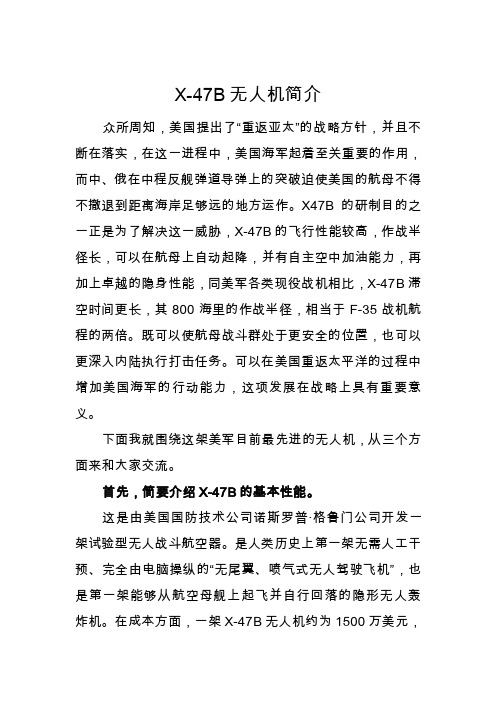 X-47B 无人机简介

众所周知，美国提出了“重返亚太”的战略方针，并且不断在落实，在这一进程中，美国海军起着至关重要的作用，而中、俄在中程反舰弹道导弹上的突破迫使美国的航母不得不撤退到距离海岸足够远的地方运作。X47B 的研制目的之一正是为了解决这一威胁，X-47B 的飞行性能较高，作战半径长，可以在航母上自动起降，并有自主空中加油能力，再加上卓越的隐身性能，同美军各类现役战机相比，X-47B 滞空时间更长，其 800 海里的作战半径，相当于 F-35 战机航程的两倍。既可以使航母战斗群处于更安全的位置，也可以更深入内陆执行打击任务。可以在美国重返太平洋的过程中增加美国海军的行动能力，这项发展在战略上具有重要意义。

下面我就围绕这架美军目前最先进的无人机，从三个方面来和大家交流。

首先，简要介绍 X-47B 的基本性能。

这是由美国国防技术公司诺斯罗普·格鲁门公司开发一架试验型无人战斗航空器。是人类历史上第一架无需人工干预、完全由电脑操纵的“无尾翼、喷气式无人驾驶飞机”，也是第一架能够从航空母舰上起飞并自行回落的隐形无人轰炸机。在成本方面，一架 X-47B 无人机约为 1500 万美元，